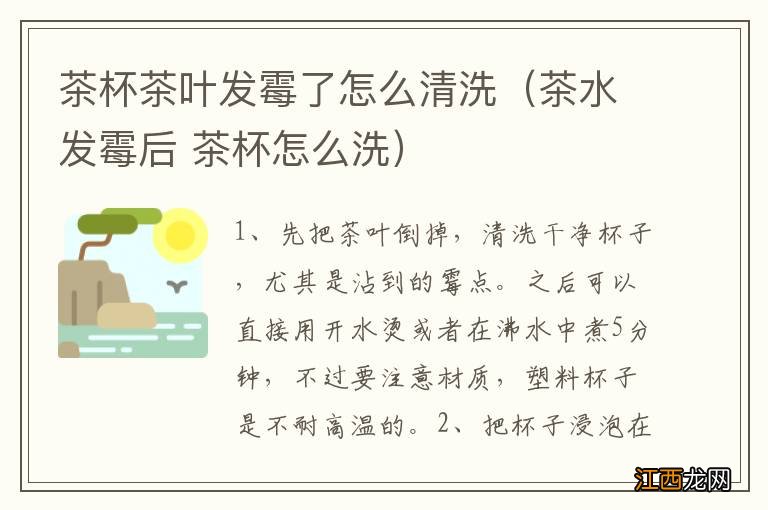 茶杯茶叶发霉了怎么清洗（茶水发霉后 茶杯怎么洗）

1、先把茶叶倒掉，清洗干净杯子，尤其是沾到的霉点。之后可以直接用开水烫或者在沸水中煮5分钟，不过要注意材质，塑料杯子是不耐高温的。2、把杯子浸泡在

江西龙网